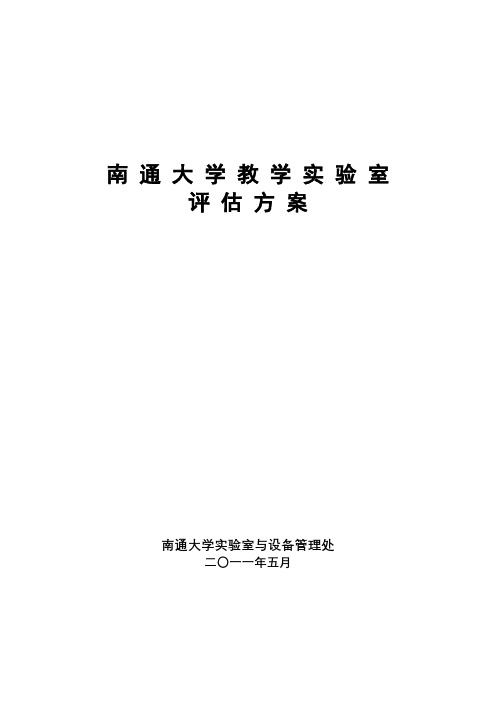 南通大学教学实验室
评估方案

南通大学实验室与设备管理处
二〇一一年五月